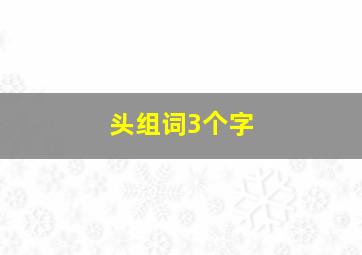 头组词3个字